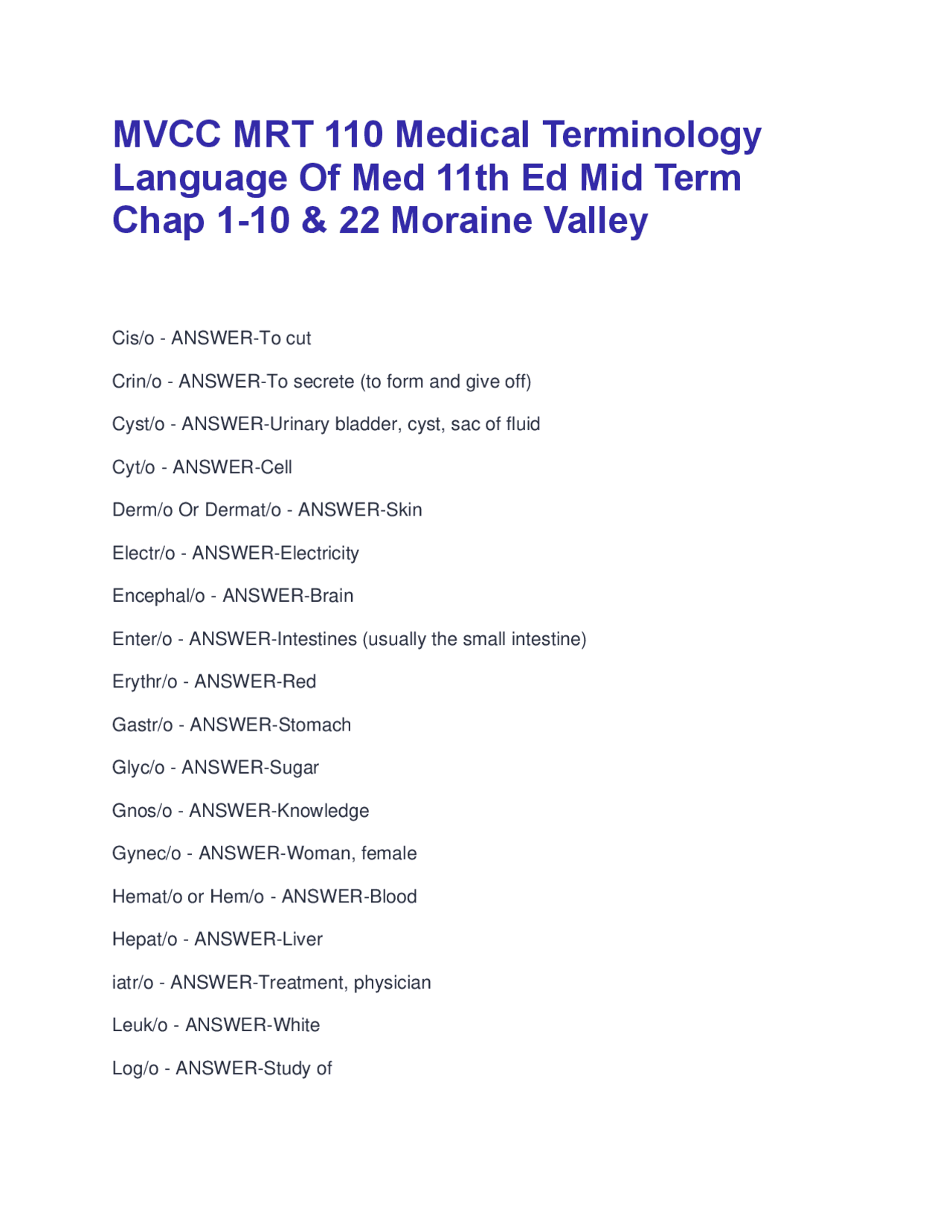 MVCC MRT 110 Medical Terminology Language Of Med 11th Ed Mid Term Chap 1-10 & 22 Moraine Valley

Cis/o - ANSWER-To cut

Crin/o - ANSWER-To secrete (to form and give off)

Cyst/o - ANSWER-Urinary bladder, cyst, sac of fluid

Cyt/o - ANSWER-Cell

Derm/o Or Dermat/o - ANSWER-Skin

Electr/o - ANSWER-Electricity

Encephal/o - ANSWER-Brain

Enter/o - ANSWER-Intestines (usually the small intestine)

Erythr/o - ANSWER-Red

Gastr/o - ANSWER-Stomach

Glyc/o - ANSWER-Sugar

Gnos/o - ANSWER-Knowledge

Gynec/o - ANSWER-Woman, female

Hemat/o or Hem/o - ANSWER-Blood

Hepat/o - ANSWER-Liver

iatr/o - ANSWER-Treatment, physician

Leuk/o - ANSWER-White

Log/o - ANSWER-Study of